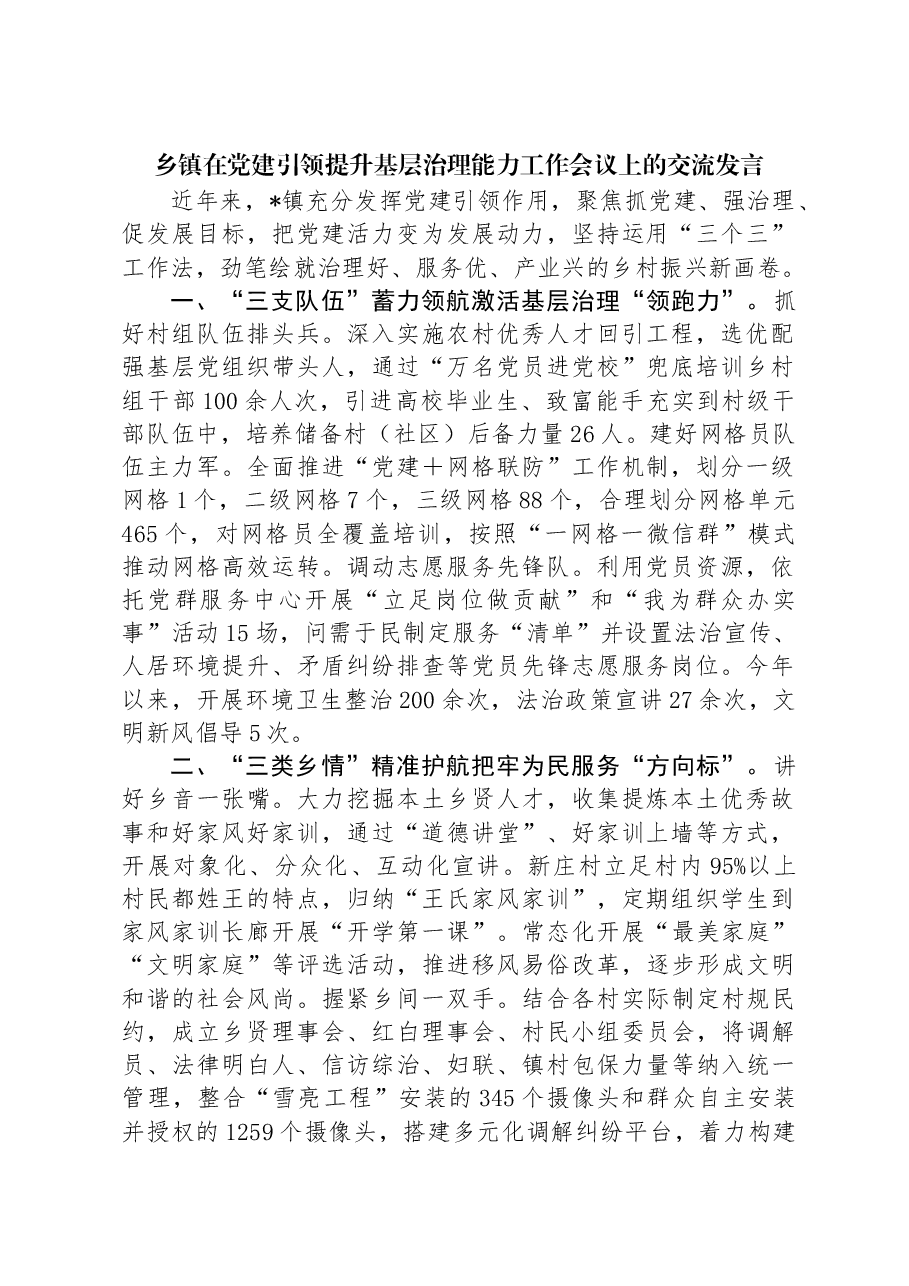 乡镇在党建引领提升基层治理能力工作会议上的交流发言

近年来，*镇充分发挥党建引领作用，聚焦抓党建、强治理、促发展目标，把党建活力变为发展动力，坚持运用“三个三”工作法，劲笔绘就治理好、服务优、产业兴的乡村振兴新画卷。

一、“三支队伍”蓄力领航激活基层治理“领跑力”。抓好村组队伍排头兵。深入实施农村优秀人才回引工程，选优配强基层党组织带头人，通过“万名党员进党校”兜底培训乡村组干部100余人次，引进高校毕业生、致富能手充实到村级干部队伍中，培养储备村（社区）后备力量26人。建好网格员队伍主力军。全面推进“党建＋网格联防”工作机制，划分一级网格1个，二级网格7个，三级网格88个，合理划分网格单元465个，对网格员全覆盖培训，按照“一网格一微信群”模式推动网格高效运转。调动志愿服务先锋队。利用党员资源，依托党群服务中心开展“立足岗位做贡献”和“我为群众办实事”活动15场，问需于民制定服务“清单”并设置法治宣传、人居环境提升、矛盾纠纷排查等党员先锋志愿服务岗位。今年以来，开展环境卫生整治200余次，法治政策宣讲27余次，文明新风倡导5次。

二、“三类乡情”精准护航把牢为民服务“方向标”。讲好乡音一张嘴。大力挖掘本土乡贤人才，收集提炼本土优秀故事和好家风好家训，通过“道德讲堂”、好家训上墙等方式，开展对象化、分众化、互动化宣讲。新庄村立足村内95%以上村民都姓王的特点，归纳“王氏家风家训”，定期组织学生到家风家训长廊开展“开学第一课”。常态化开展“最美家庭”“文明家庭”等评选活动，推进移风易俗改革，逐步形成文明和谐的社会风尚。握紧乡间一双手。结合各村实际制定村规民约，成立乡贤理事会、红白理事会、村民小组委员会，将调解员、法律明白人、信访综治、妇联、镇村包保力量等纳入统一管理，整合“雪亮工程”安装的345个摄像头和群众自主安装并授权的1259个摄像头，搭建多元化调解纠纷平台，着力构建